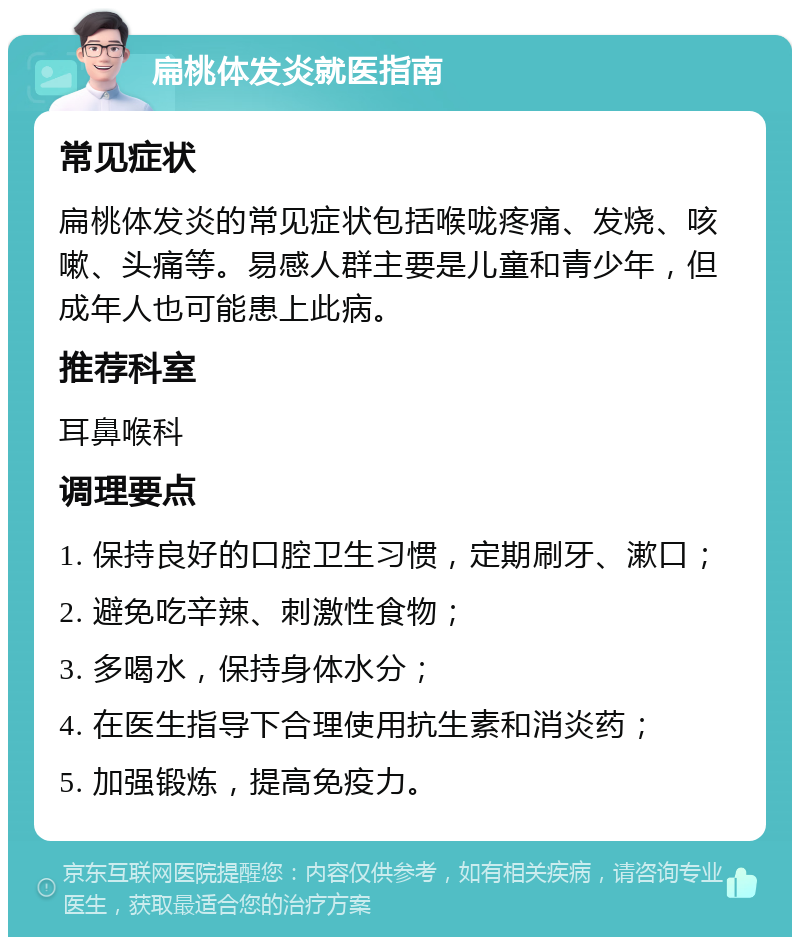 扁桃体发炎就医指南

常见症状

扁桃体发炎的常见症状包括喉咙疼痛、发烧、咳嗽、头痛等。易感人群主要是儿童和青少年，但成年人也可能患上此病。

推荐科室

耳鼻喉科

调理要点

1. 保持良好的口腔卫生习惯，定期刷牙、漱口；

2. 避免吃辛辣、刺激性食物；

3. 多喝水，保持身体水分；

4. 在医生指导下合理使用抗生素和消炎药；

5. 加强锻炼，提高免疫力。

京东互联网医院提醒您：内容仅供参考，如有相关疾病，请咨询专业医生，获取最适合您的治疗方案